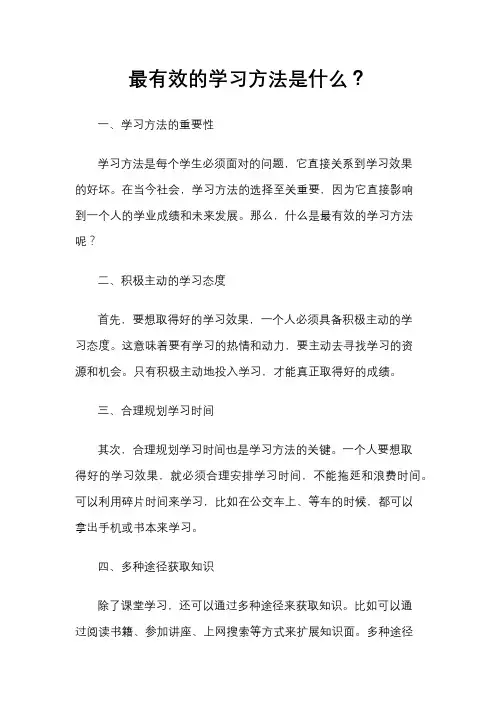 最有效的学习方法是什么？

一、学习方法的重要性

学习方法是每个学生必须面对的问题，它直接关系到学习效果的好坏。在当今社会，学习方法的选择至关重要，因为它直接影响到一个人的学业成绩和未来发展。那么，什么是最有效的学习方法呢？

二、积极主动的学习态度

首先，要想取得好的学习效果，一个人必须具备积极主动的学习态度。这意味着要有学习的热情和动力，要主动去寻找学习的资源和机会。只有积极主动地投入学习，才能真正取得好的成绩。

三、合理规划学习时间

其次，合理规划学习时间也是学习方法的关键。一个人要想取得好的学习效果，就必须合理安排学习时间，不能拖延和浪费时间。可以利用碎片时间来学习，比如在公交车上、等车的时候，都可以拿出手机或书本来学习。

四、多种途径获取知识

除了课堂学习，还可以通过多种途径来获取知识。比如可以通过阅读书籍、参加讲座、上网搜索等方式来扩展知识面。多种途径